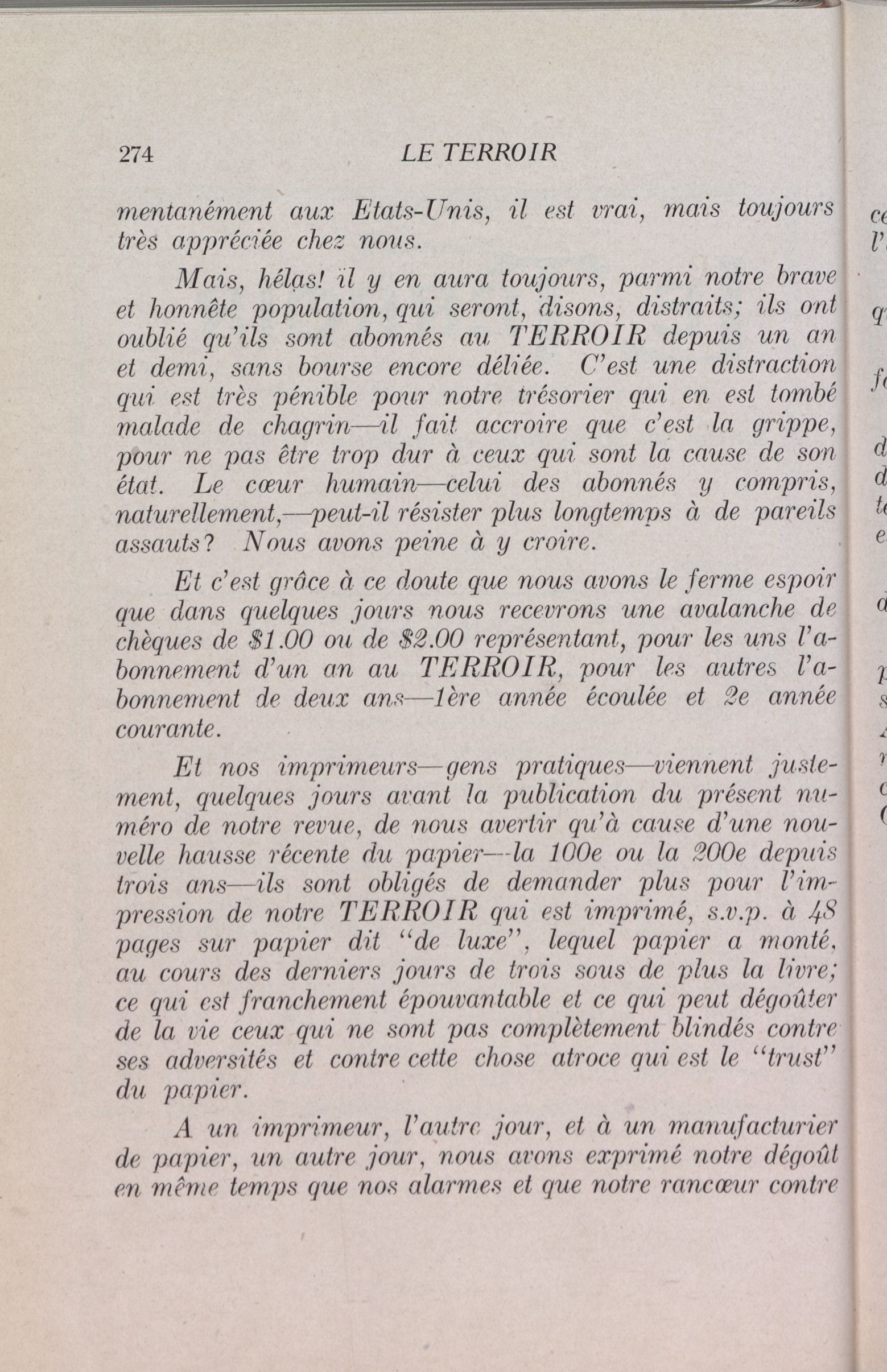 274 LE TERROIR

mentanément aux Etats-Unis, il est vrai, mais toujours très appréciée chez nous.

Mais, hélas! il y en aura toujours, parmi notre brave et honnête population, qui seront, disons, distraits; ils ont oublié qu'ils sont abonnés au TERROIR depuis un an et demi, sans bourse encore déliée. C'est une distraction qui est très pénible pour notre trésorier qui en est tombé malade de chagrin—il fait accroire que c'est la grippe, pour ne pas être trop dur à ceux qui sont la cause de son état. Le cœur humain—celui des abonnés y compris, naturellement,—peut-il résister plus longtemps à de pareils assauts? Nous avons peine à y croire.

Et c'est grâce à ce doute que nous avons le ferme espoir que dans quelques jours nous recevrons une avalanche de chèques de \$1.00 ou de \$2.00 représentant, pour les uns l'abonnement d'un an au TERROIR, pour les autres l'abonnement de deux ans—1ère année écoulée et 2e année courante.

Et nos imprimeurs—gens pratiques—viennent justement, quelques jours avant la publication du présent numéro de notre revue, de nous avertir qu'à cause d'une nouvelle hausse récente du papier—la 100e ou la 200e depuis trois ans—ils sont obligés de demander plus pour l'impression de notre TERROIR qui est imprimé, s.v.p. à 48 pages sur papier dit "de luxe", lequel papier a monté, au cours des derniers jours de trois sous de plus la livre; ce qui est franchement épouvantable et ce qui peut dégoûter de la vie ceux qui ne sont pas complètement blindés contre ses adversités et contre cette chose atroce qui est le "trust" du papier.

A un imprimeur, l'autre jour, et à un manufacturier de papier, un autre jour, nous avons exprimé notre dégoût en même temps que nos alarmes et que notre rancœur contre